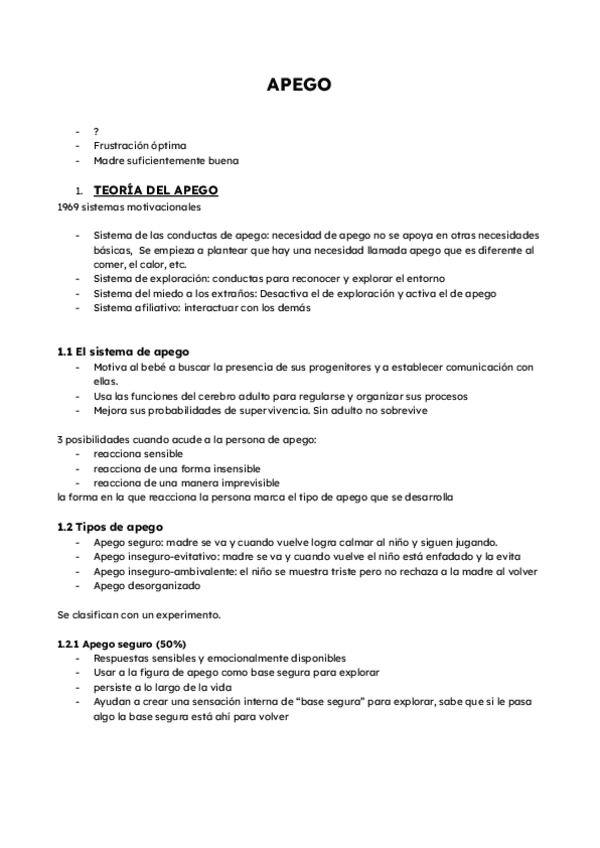 APEGO

- ?
- Frustración óptima
- Madre suficientemente buena

1. TEORÍA DEL APEGO
1969 sistemas motivacionales

- Sistema de las conductas de apego: necesidad de apego no se apoya en otras necesidades básicas, Se empieza a plantear que hay una necesidad llamada apego que es diferente al comer, el calor, etc.
- Sistema de exploración: conductas para reconocer y explorar el entorno
- Sistema del miedo a los extraños: Desactiva el de exploración y activa el de apego
- Sistema afiliativo: interactuar con los demás

1.1 El sistema de apego
- Motiva al bebé a buscar la presencia de sus progenitores y a establecer comunicación con ellas.
- Usa las funciones del cerebro adulto para regularse y organizar sus procesos
- Mejora sus probabilidades de supervivencia. Sin adulto no sobrevive

3 posibilidades cuando acude a la persona de apego:
- reacciona sensible
- reacciona de una forma insensible
- reacciona de una manera imprevisible
la forma en la que reacciona la persona marca el tipo de apego que se desarrolla

1.2 Tipos de apego
- Apego seguro: madre se va y cuando vuelve logra calmar al niño y siguen jugando.
- Apego inseguro-evitativo: madre se va y cuando vuelve el niño está enfadado y la evita
- Apego inseguro-ambivalente: el niño se muestra triste pero no rechaza a la madre al volver
- Apego desorganizado

Se clasifican con un experimento.

1.2.1 Apego seguro (50%)
- Respuestas sensibles y emocionalmente disponibles
- Usar a la figura de apego como base segura para explorar
- persiste a lo largo de la vida
- Ayudan a crear una sensación interna de "base segura" para explorar, sabe que si le pasa algo la base segura está ahí para volver